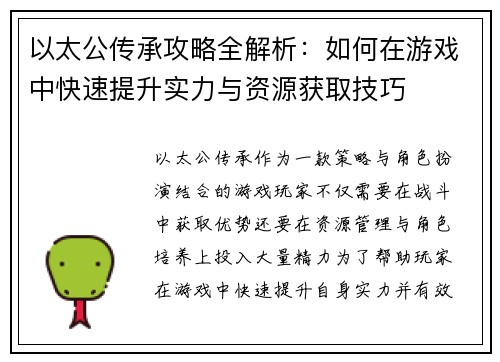 以太公传承攻略全解析：如何在游戏中快速提升实力与资源获取技巧

以太公传承作为一款策略与角色扮演结合的游戏玩家不仅需要在战斗中获取优势还要在资源管理与角色培养上投入大量精力为了帮助玩家在游戏中快速提升自身实力并有效